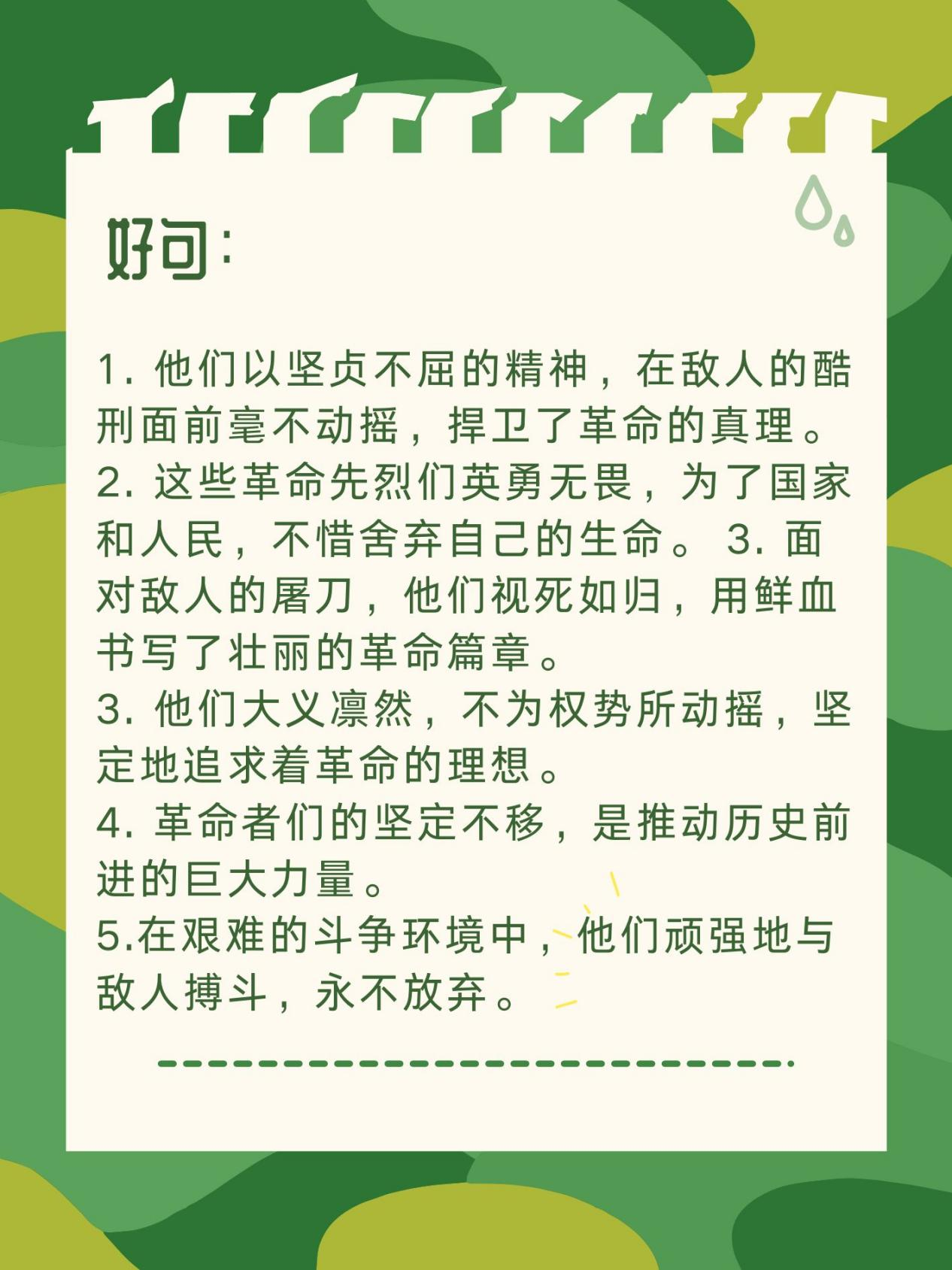 好句：

1. 他们以坚贞不屈的精神，在敌人的酷刑面前毫不动摇，捍卫了革命的真理。
2. 这些革命先烈们英勇无畏，为了国家和人民，不惜舍弃自己的生命。 3. 面对敌人的屠刀，他们视死如归，用鲜血书写了壮丽的革命篇章。
3. 他们大义凛然，不为权势所动摇，坚定地追求着革命的理想。
4. 革命者们的坚定不移，是推动历史前进的巨大力量。
5.在艰难的斗争环境中，他们顽强地与敌人搏斗，永不放弃。